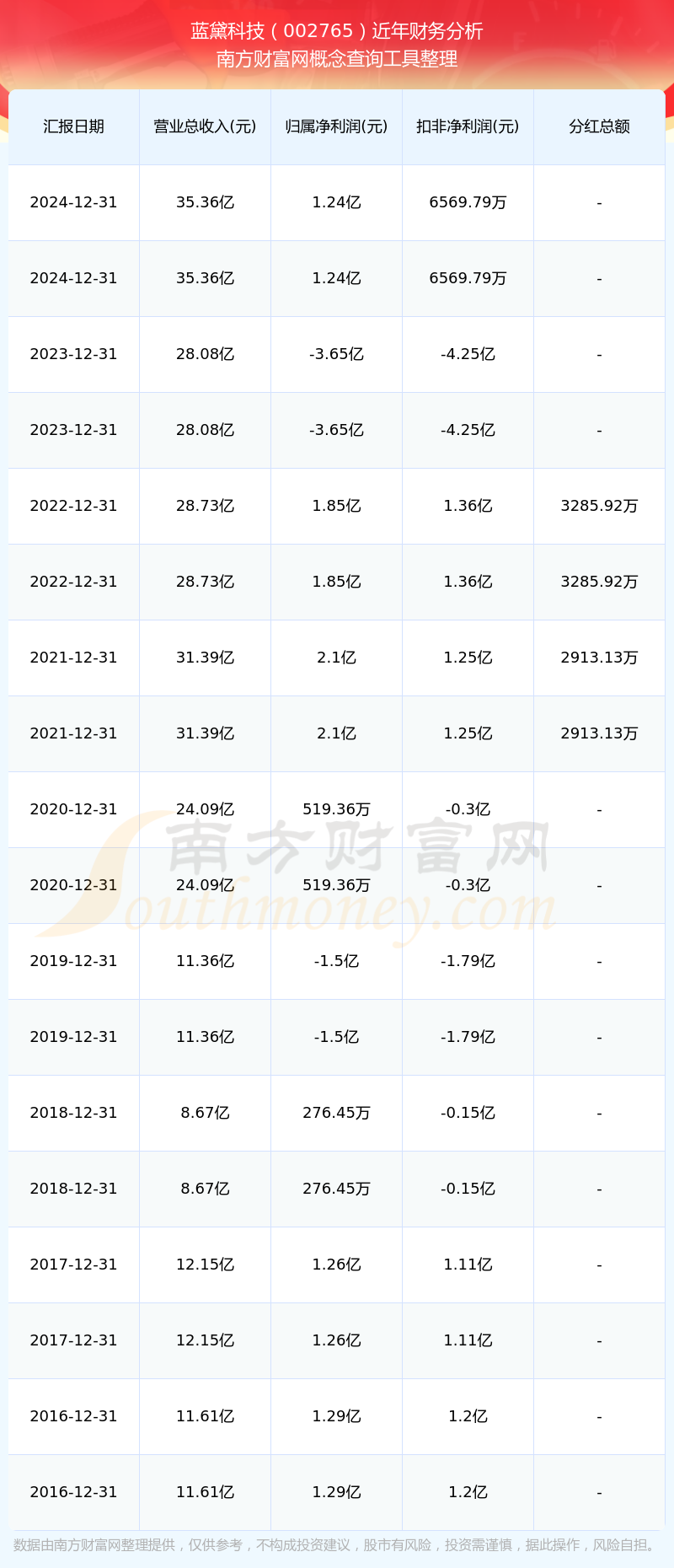 蓝黛科技（002765）近年财务分析
南方财富网概念查询工具整理

| 汇报日期 | 营业总收入(元) | 归属净利润(元) | 扣非净利润(元) | 分红总额 |
|---|---|---|---|---|
| 2024-12-31 | 35.36亿 | 1.24亿 | 6569.79万 | - |
| 2024-12-31 | 35.36亿 | 1.24亿 | 6569.79万 | - |
| 2023-12-31 | 28.08亿 | -3.65亿 | -4.25亿 | - |
| 2023-12-31 | 28.08亿 | -3.65亿 | -4.25亿 | - |
| 2022-12-31 | 28.73亿 | 1.85亿 | 1.36亿 | 3285.92万 |
| 2022-12-31 | 28.73亿 | 1.85亿 | 1.36亿 | 3285.92万 |
| 2021-12-31 | 31.39亿 | 2.1亿 | 1.25亿 | 2913.13万 |
| 2021-12-31 | 31.39亿 | 2.1亿 | 1.25亿 | 2913.13万 |
| 2020-12-31 | 24.09亿 | 519.36万 | -0.3亿 | - |
| 2020-12-31 | 24.09亿 | 519.36万 | -0.3亿 | - |
| 2019-12-31 | 11.36亿 | -1.5亿 | -1.79亿 | - |
| 2019-12-31 | 11.36亿 | -1.5亿 | -1.79亿 | - |
| 2018-12-31 | 8.67亿 | 276.45万 | -0.15亿 | - |
| 2018-12-31 | 8.67亿 | 276.45万 | -0.15亿 | - |
| 2017-12-31 | 12.15亿 | 1.26亿 | 1.11亿 | - |
| 2017-12-31 | 12.15亿 | 1.26亿 | 1.11亿 | - |
| 2016-12-31 | 11.61亿 | 1.29亿 | 1.2亿 | - |
| 2016-12-31 | 11.61亿 | 1.29亿 | 1.2亿 | - |

数据由南方财富网整理提供，仅供参考，不构成投资建议，股市有风险，投资需谨慎，据此操作，风险自担。

南方财富网
Southmoney.com